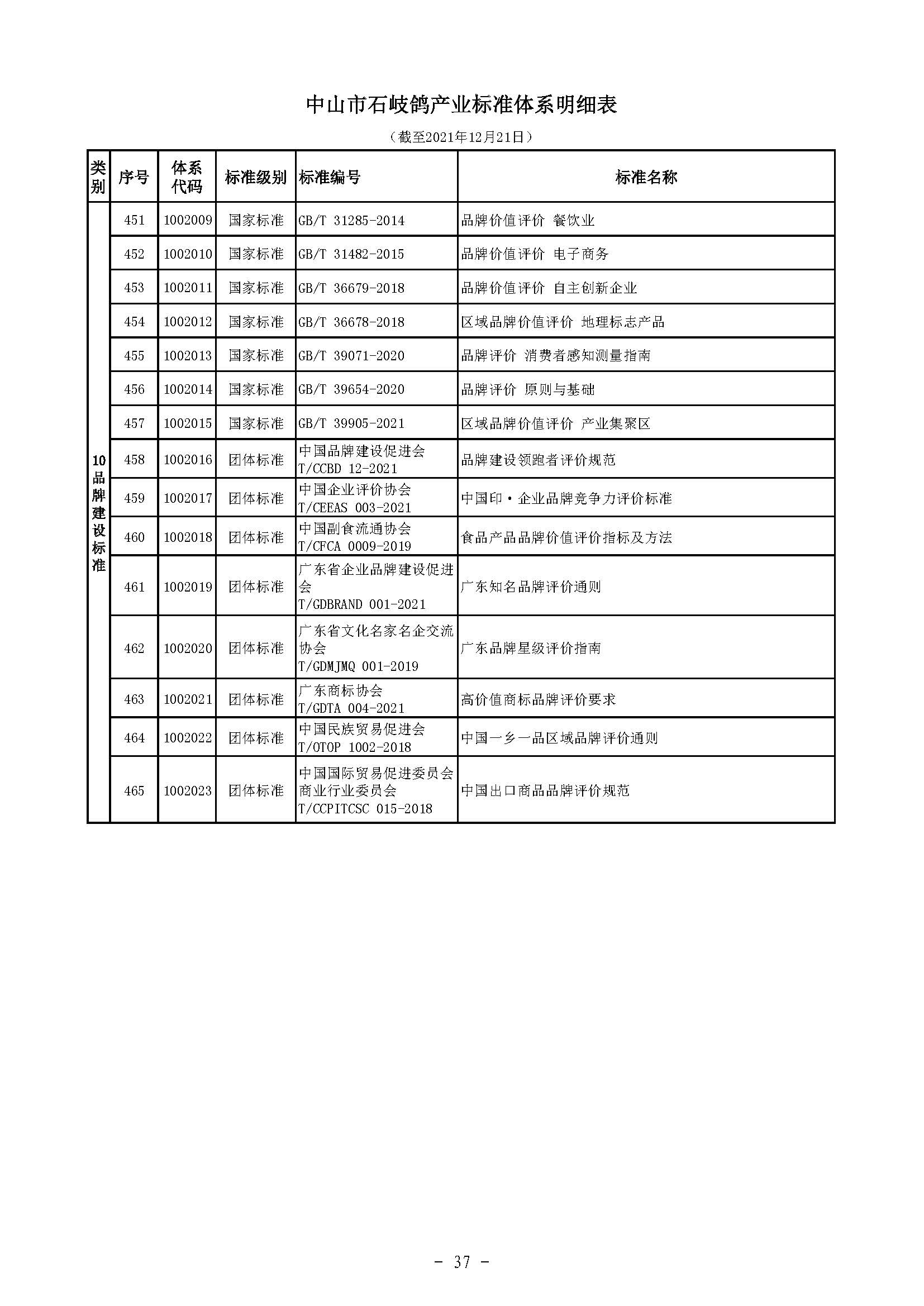 中山市石岐鸽产业标准体系明细表

（截至2021年12月21日）

| 类别 | 序号 | 体系代码 | 标准级别 | 标准编号 | 标准名称 |
|---|---|---|---|---|---|
| 10品牌建设标准 | 451 | 1002009 | 国家标准 | GB/T 31285-2014 | 品牌价值评价 餐饮业 |
| | 452 | 1002010 | 国家标准 | GB/T 31482-2015 | 品牌价值评价 电子商务 |
| | 453 | 1002011 | 国家标准 | GB/T 36679-2018 | 品牌价值评价 自主创新企业 |
| | 454 | 1002012 | 国家标准 | GB/T 36678-2018 | 区域品牌价值评价 地理标志产品 |
| | 455 | 1002013 | 国家标准 | GB/T 39071-2020 | 品牌评价 消费者感知测量指南 |
| | 456 | 1002014 | 国家标准 | GB/T 39654-2020 | 品牌评价 原则与基础 |
| | 457 | 1002015 | 国家标准 | GB/T 39905-2021 | 区域品牌价值评价 产业集聚区 |
| | 458 | 1002016 | 团体标准 | 中国品牌建设促进会 T/CCBD 12-2021 | 品牌建设领跑者评价规范 |
| | 459 | 1002017 | 团体标准 | 中国企业评价协会 T/CEEAS 003-2021 | 中国印·企业品牌竞争力评价标准 |
| | 460 | 1002018 | 团体标准 | 中国副食流通协会 T/CFCA 0009-2019 | 食品产品品牌价值评价指标及方法 |
| | 461 | 1002019 | 团体标准 | 广东省企业品牌建设促进会 T/GDBRAND 001-2021 | 广东知名品牌评价通则 |
| | 462 | 1002020 | 团体标准 | 广东省文化名家名企交流协会 T/GDMJMQ 001-2019 | 广东品牌星级评价指南 |
| | 463 | 1002021 | 团体标准 | 广东商标协会 T/GDTA 004-2021 | 高价值商标品牌评价要求 |
| | 464 | 1002022 | 团体标准 | 中国民族贸易促进会 T/OTOP 1002-2018 | 中国一乡一品区域品牌评价通则 |
| | 465 | 1002023 | 团体标准 | 中国国际贸易促进委员会商业行业委员会 T/CCPITCSC 015-2018 | 中国出口商品品牌评价规范 |

- 37 -